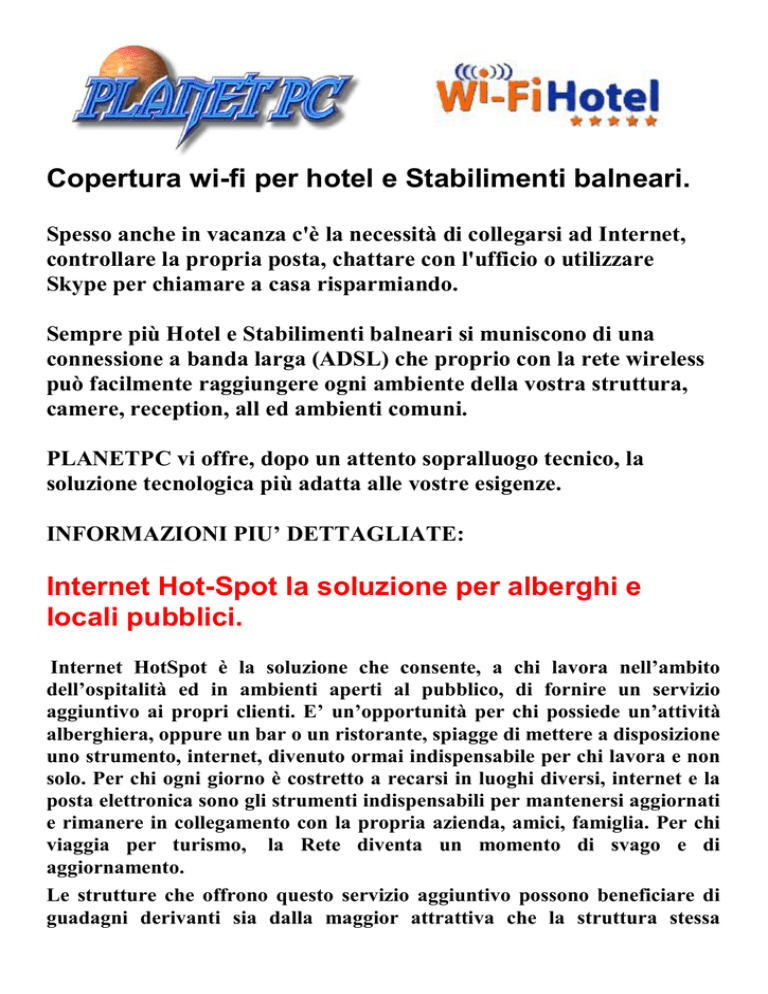 PLANET PC

Wi-Fi Hotel

Copertura wi-fi per hotel e Stabilimenti balneari.

Spesso anche in vacanza c'è la necessità di collegarsi ad Internet, controllare la propria posta, chattare con l'ufficio o utilizzare Skype per chiamare a casa risparmiando.

Sempre più Hotel e Stabilimenti balneari si muniscono di una connessione a banda larga (ADSL) che proprio con la rete wireless può facilmente raggiungere ogni ambiente della vostra struttura, camere, reception, all ed ambienti comuni.

PLANETPC vi offre, dopo un attento sopralluogo tecnico, la soluzione tecnologica più adatta alle vostre esigenze.

INFORMAZIONI PIU' DETTAGLIATE:

Internet Hot-Spot la soluzione per alberghi e locali pubblici.

Internet HotSpot è la soluzione che consente, a chi lavora nell'ambito dell'ospitalità ed in ambienti aperti al pubblico, di fornire un servizio aggiuntivo ai propri clienti. E' un'opportunità per chi possiede un'attività alberghiera, oppure un bar o un ristorante, spiagge di mettere a disposizione uno strumento, internet, divenuto ormai indispensabile per chi lavora e non solo. Per chi ogni giorno è costretto a recarsi in luoghi diversi, internet e la posta elettronica sono gli strumenti indispensabili per mantenersi aggiornati e rimanere in collegamento con la propria azienda, amici, famiglia. Per chi viaggia per turismo, la Rete diventa un momento di svago e di aggiornamento.

Le strutture che offrono questo servizio aggiuntivo possono beneficiare di guadagni derivanti sia dalla maggior attrattiva che la struttura stessa